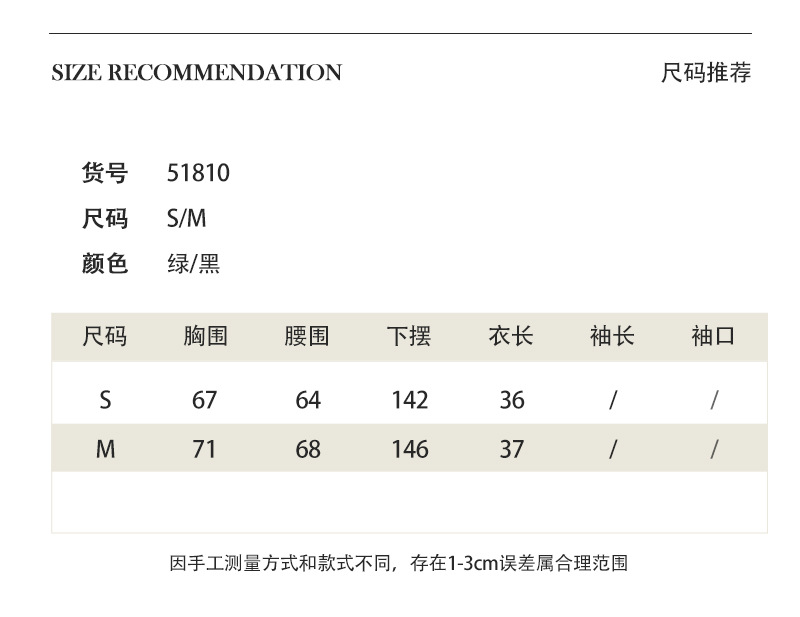 SIZE RECOMMENDATION

尺码推荐

货号 51810
尺码 S/M
颜色 绿/黑

| 尺码 | 胸围 | 腰围 | 下摆 | 衣长 | 袖长 | 袖口 |
|---|---|---|---|---|---|---|
| S | 67 | 64 | 142 | 36 | / | / |
| M | 71 | 68 | 146 | 37 | / | / |

因手工测量方式和款式不同，存在1-3cm误差属合理范围